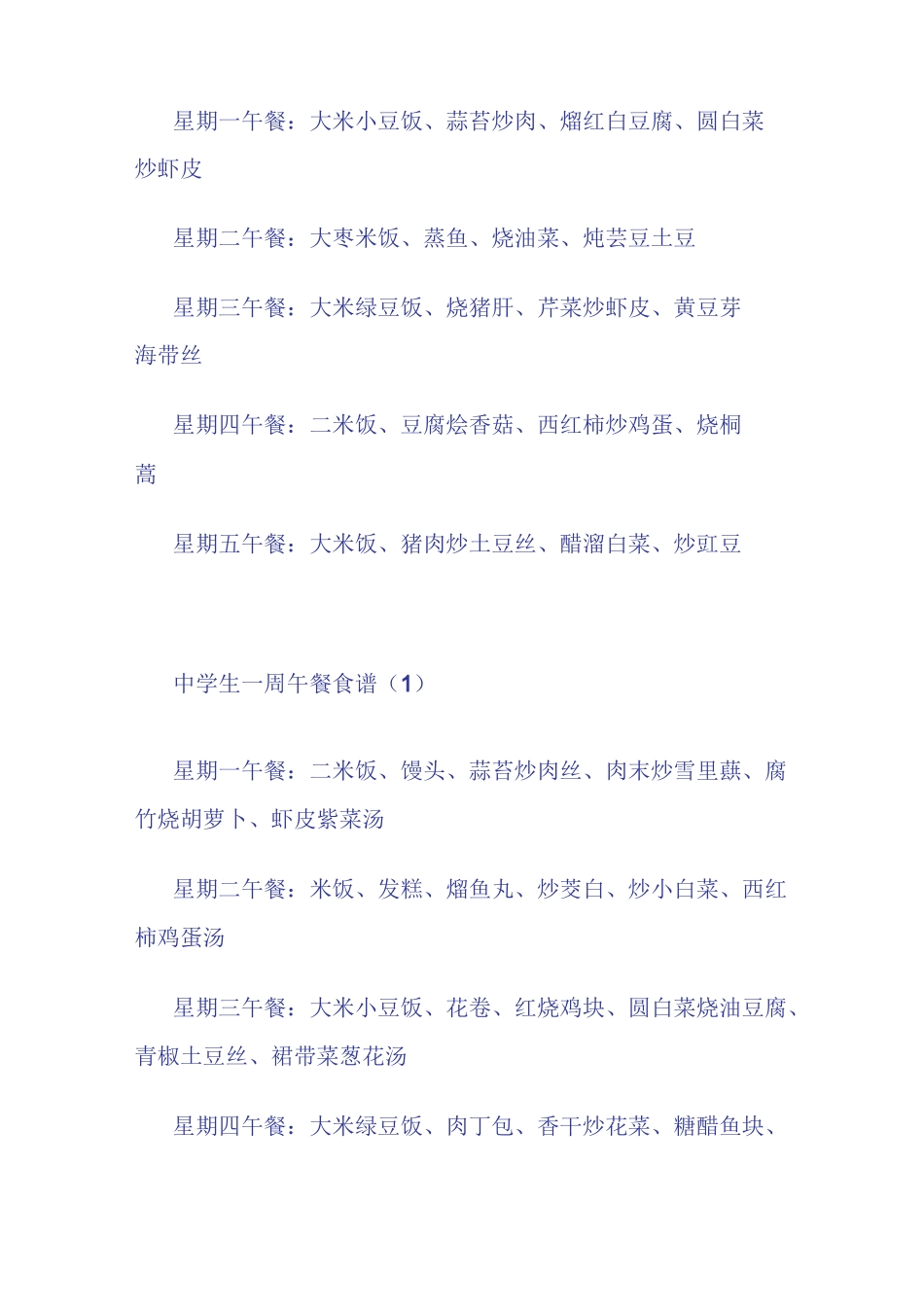 星期一午餐：大米小豆饭、蒜苔炒肉、熘红白豆腐、圆白菜炒虾皮

星期二午餐：大枣米饭、蒸鱼、烧油菜、炖芸豆土豆

星期三午餐：大米绿豆饭、烧猪肝、芹菜炒虾皮、黄豆芽海带丝

星期四午餐：二米饭、豆腐烩香菇、西红柿炒鸡蛋、烧桐蒿

星期五午餐：大米饭、猪肉炒土豆丝、醋溜白菜、炒豇豆

中学生一周午餐食谱（1）

星期一午餐：二米饭、馒头、蒜苔炒肉丝、肉末炒雪里蕻、腐竹烧胡萝卜、虾皮紫菜汤

星期二午餐：米饭、发糕、熘鱼丸、炒茭白、炒小白菜、西红柿鸡蛋汤

星期三午餐：大米小豆饭、花卷、红烧鸡块、圆白菜烧油豆腐、青椒土豆丝、裙带菜葱花汤

星期四午餐：大米绿豆饭、肉丁包、香干炒花菜、糖醋鱼块、